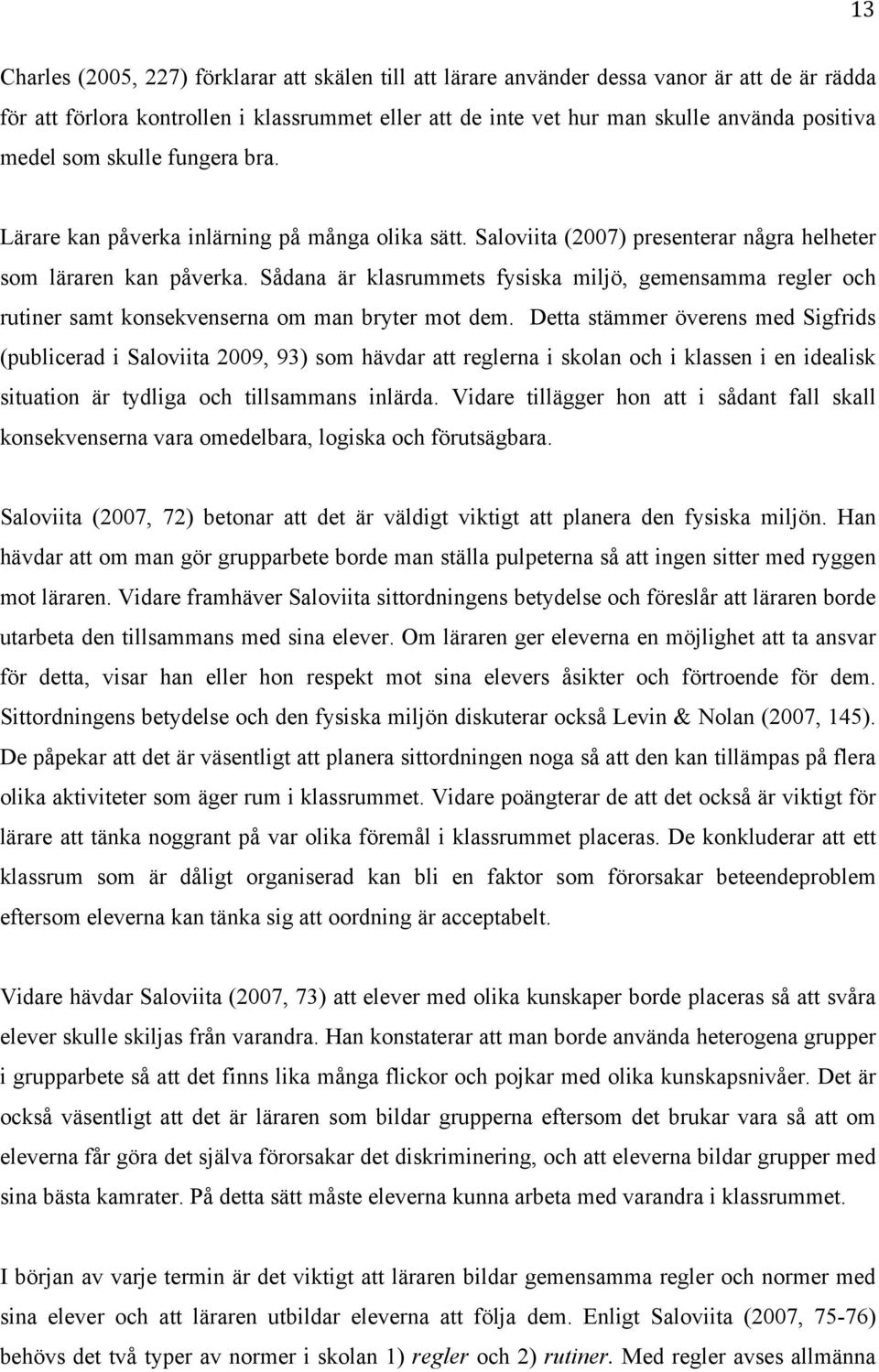 13

Charles (2005, 227) förklarar att skälen till att lärare använder dessa vanor är att de är rädda för att förlora kontrollen i klassrummet eller att de inte vet hur man skulle använda positiva medel som skulle fungera bra.

Lärare kan påverka inlärning på många olika sätt. Saloviita (2007) presenterar några helheter som läraren kan påverka. Sådana är klasrummets fysiska miljö, gemensamma regler och rutiner samt konsekvenserna om man bryter mot dem. Detta stämmer överens med Sigfrids (publicerad i Saloviita 2009, 93) som hävdar att reglerna i skolan och i klassen i en idealisk situation är tydliga och tillsammans inlärda. Vidare tillägger hon att i sådant fall skall konsekvenserna vara omedelbara, logiska och förutsägbara.

Saloviita (2007, 72) betonar att det är väldigt viktigt att planera den fysiska miljön. Han hävdar att om man gör grupparbete borde man ställa pulpeterna så att ingen sitter med ryggen mot läraren. Vidare framhäver Saloviita sittordningens betydelse och föreslår att läraren borde utarbeta den tillsammans med sina elever. Om läraren ger eleverna en möjlighet att ta ansvar för detta, visar han eller hon respekt mot sina elevers åsikter och förtroende för dem. Sittordningens betydelse och den fysiska miljön diskuterar också Levin & Nolan (2007, 145). De påpekar att det är väsentligt att planera sittordningen noga så att den kan tillämpas på flera olika aktiviteter som äger rum i klassrummet. Vidare poängterar de att det också är viktigt för lärare att tänka noggrant på var olika föremål i klassrummet placeras. De konkluderar att ett klassrum som är dåligt organiserad kan bli en faktor som förorsakar beteendeproblem eftersom eleverna kan tänka sig att oordning är acceptabelt.

Vidare hävdar Saloviita (2007, 73) att elever med olika kunskaper borde placeras så att svåra elever skulle skiljas från varandra. Han konstaterar att man borde använda heterogena grupper i grupparbete så att det finns lika många flickor och pojkar med olika kunskapsnivåer. Det är också väsentligt att det är läraren som bildar grupperna eftersom det brukar vara så att om eleverna får göra det själva förorsakar det diskriminering, och att eleverna bildar grupper med sina bästa kamrater. På detta sätt måste eleverna kunna arbeta med varandra i klassrummet.

I början av varje termin är det viktigt att läraren bildar gemensamma regler och normer med sina elever och att läraren utbildar eleverna att följa dem. Enligt Saloviita (2007, 75-76) behövs det två typer av normer i skolan 1) regler och 2) rutiner. Med regler avses allmänna